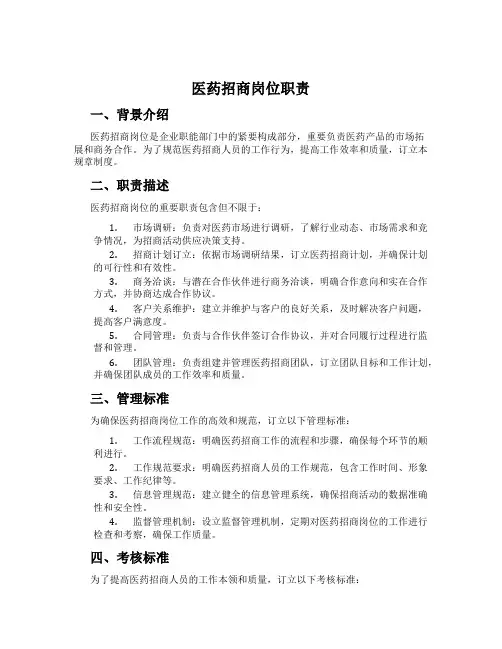 医药招商岗位职责

一、背景介绍

医药招商岗位是企业职能部门中的紧要构成部分，重要负责医药产品的市场拓展和商务合作。为了规范医药招商人员的工作行为，提高工作效率和质量，订立本规章制度。

二、职责描述

医药招商岗位的重要职责包含但不限于：

1. 市场调研：负责对医药市场进行调研，了解行业动态、市场需求和竞争情况，为招商活动供应决策支持。

2. 招商计划订立：依据市场调研结果，订立医药招商计划，并确保计划的可行性和有效性。

3. 商务洽谈：与潜在合作伙伴进行商务洽谈，明确合作意向和实在合作方式，并协商达成合作协议。

4. 客户关系维护：建立并维护与客户的良好关系，及时解决客户问题，提高客户满意度。

5. 合同管理：负责与合作伙伴签订合作协议，并对合同履行过程进行监督和管理。

6. 团队管理：负责组建并管理医药招商团队，订立团队目标和工作计划，并确保团队成员的工作效率和质量。

三、管理标准

为确保医药招商岗位工作的高效和规范，订立以下管理标准：

1. 工作流程规范：明确医药招商工作的流程和步骤，确保每个环节的顺利进行。

2. 工作规范要求：明确医药招商人员的工作规范，包含工作时间、形象要求、工作纪律等。

3. 信息管理规范：建立健全的信息管理系统，确保招商活动的数据准确性和安全性。

4. 监督管理机制：设立监督管理机制，定期对医药招商岗位的工作进行检查和考察，确保工作质量。

四、考核标准

为了提高医药招商人员的工作本领和质量，订立以下考核标准：